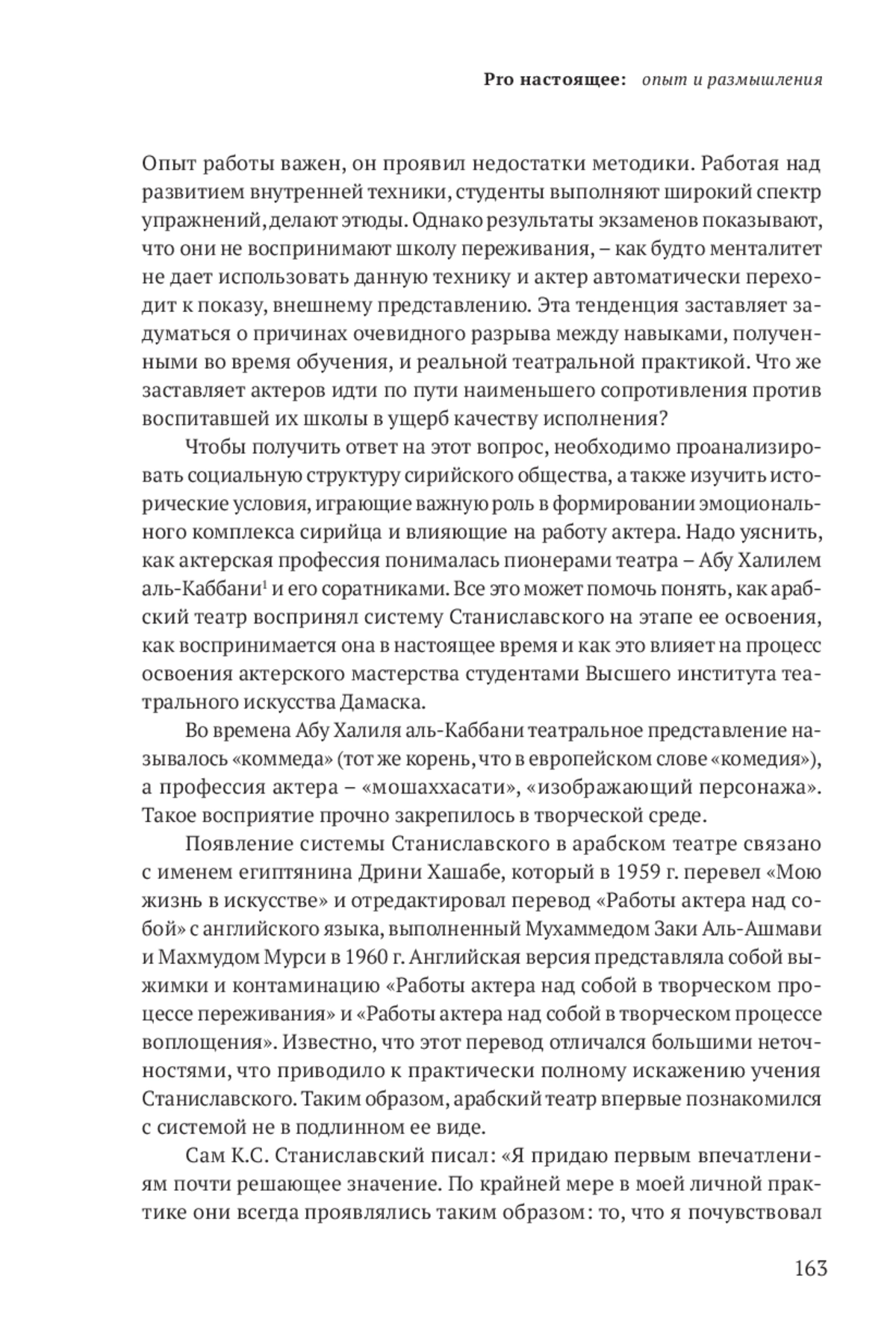 Pro настоящее: опыт и размышления

Опыт работы важен, он проявил недостатки методики. Работая над развитием внутренней техники, студенты выполняют широкий спектр упражнений, делают этюды. Однако результаты экзаменов показывают, что они не воспринимают школу переживания, – как будто менталитет не дает использовать данную технику и актер автоматически переходит к показу, внешнему представлению. Эта тенденция заставляет задуматься о причинах очевидного разрыва между навыками, полученными во время обучения, и реальной театральной практикой. Что же заставляет актеров идти по пути наименьшего сопротивления против воспитавшей их школы в ущерб качеству исполнения?

Чтобы получить ответ на этот вопрос, необходимо проанализировать социальную структуру сирийского общества, а также изучить исторические условия, играющие важную роль в формировании эмоционального комплекса сирийца и влияющие на работу актера. Надо уяснить, как актерская профессия понималась пионерами театра – Абу Халилем аль-Каббани$^1$ и его соратниками. Все это может помочь понять, как арабский театр воспринял систему Станиславского на этапе ее освоения, как воспринимается она в настоящее время и как это влияет на процесс освоения актерского мастерства студентами Высшего института театрального искусства Дамаска.

Во времена Абу Халиля аль-Каббани театральное представление называлось «коммеда» (тот же корень, что в европейском слове «комедия»), а профессия актера – «мошаххасати», «изображающий персонажа». Такое восприятие прочно закрепилось в творческой среде.

Появление системы Станиславского в арабском театре связано с именем египтянина Дрини Хашабе, который в 1959 г. перевел «Мою жизнь в искусстве» и отредактировал перевод «Работы актера над собой» с английского языка, выполненный Мухаммедом Заки Аль-Ашмави и Махмудом Мурси в 1960 г. Английская версия представляла собой выжимки и контаминацию «Работы актера над собой в творческом процессе переживания» и «Работы актера над собой в творческом процессе воплощения». Известно, что этот перевод отличался большими неточностями, что приводило к практически полному искажению учения Станиславского. Таким образом, арабский театр впервые познакомился с системой не в подлинном ее виде.

Сам К.С. Станиславский писал: «Я придаю первым впечатлениям почти решающее значение. По крайней мере в моей личной практике они всегда проявлялись таким образом: то, что я почувствовал

163